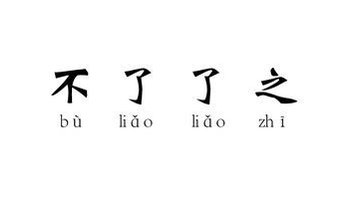 不 了 了 之
bù liǎo liǎo zhī